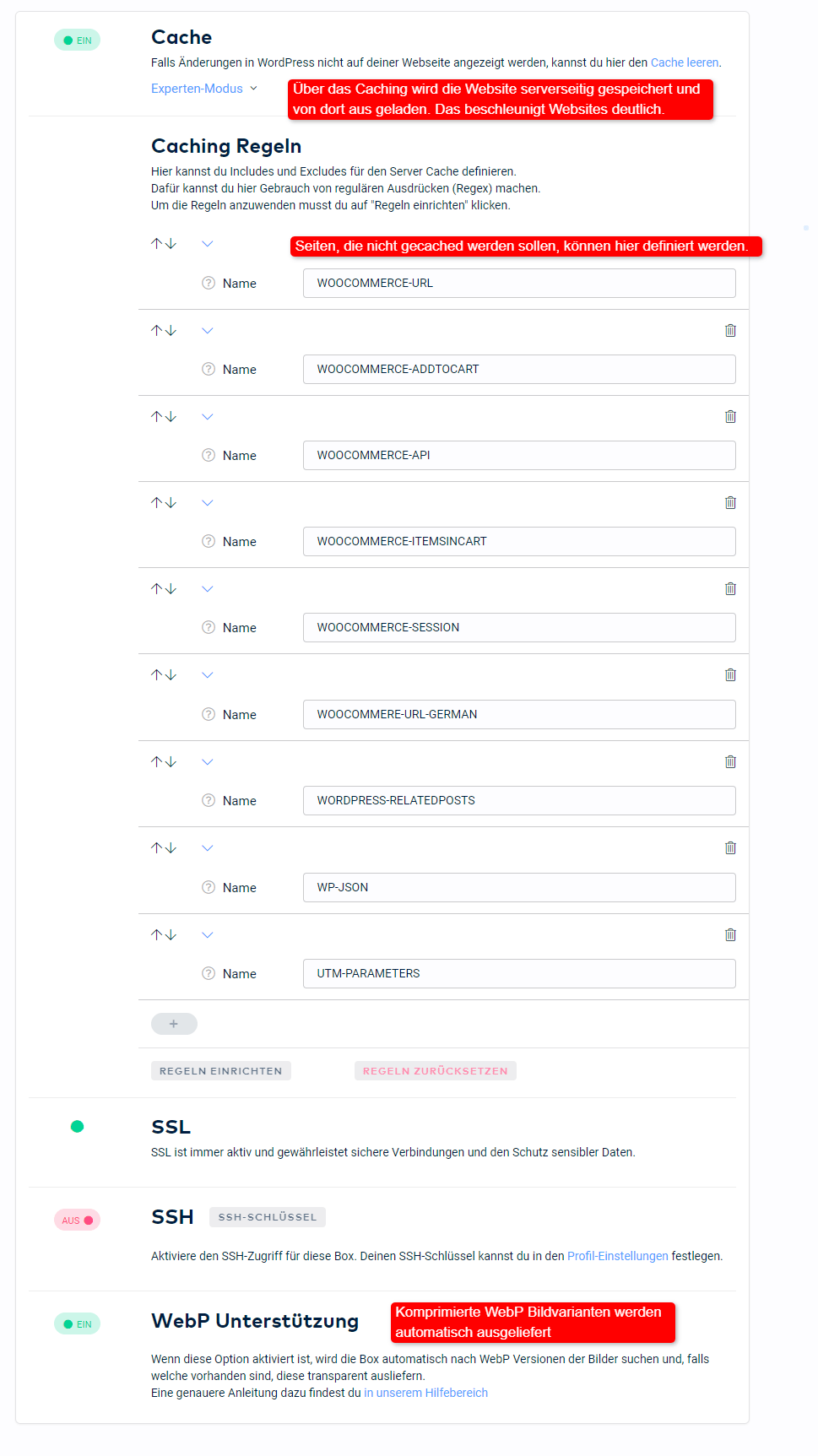 EIN

Cache

Falls Änderungen in WordPress nicht auf deiner Webseite angezeigt werden, kannst du hier den Cache leeren.

Experten-Modus

Über das Caching wird die Website serverseitig gespeichert und von dort aus geladen. Das beschleunigt Websites deutlich.

Caching Regeln

Hier kannst du Includes und Excludes für den Server Cache definieren.
Dafür kannst du hier Gebrauch von regulären Ausdrücken (Regex) machen.
Um die Regeln anzuwenden musst du auf "Regeln einrichten" klicken.

Seiten, die nicht gecached werden sollen, können hier definiert werden.

Name WOOCOMMERCE-URL

Name WOOCOMMERCE-ADDTOCART

Name WOOCOMMERCE-API

Name WOOCOMMERCE-ITEMSINCART

Name WOOCOMMERCE-SESSION

Name WOOCOMMERE-URL-GERMAN

Name WORDPRESS-RELATEDPOSTS

Name WP-JSON

Name UTM-PARAMETERS

+

REGELN EINRICHTEN

REGELN ZURÜCKSETZEN

SSL

SSL ist immer aktiv und gewährleistet sichere Verbindungen und den Schutz sensibler Daten.

AUS

SSH

SSH-SCHLÜSSEL

Aktiviere den SSH-Zugriff für diese Box. Deinen SSH-Schlüssel kannst du in den Profil-Einstellungen festlegen.

EIN

WebP Unterstützung

Komprimierte WebP Bildvarianten werden automatisch ausgeliefert

Wenn diese Option aktiviert ist, wird die Box automatisch nach WebP Versionen der Bilder suchen und, falls welche vorhanden sind, diese transparent ausliefern.
Eine genauere Anleitung dazu findest du in unserem Hilfebereich